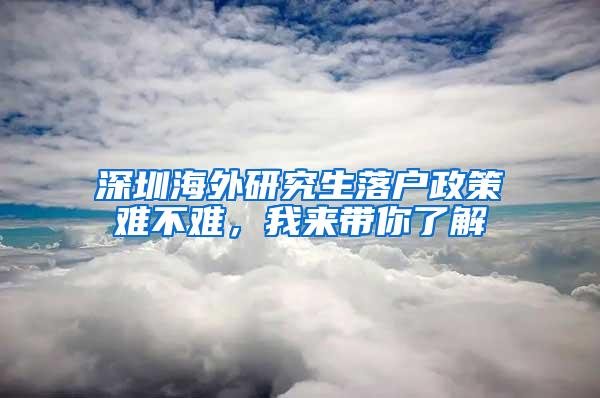 深圳海外研究生落户政策难不难，我来带你了解